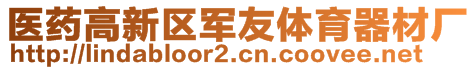 医药高新区军友体育器材厂
http://lindabloor2.cn.coovee.net